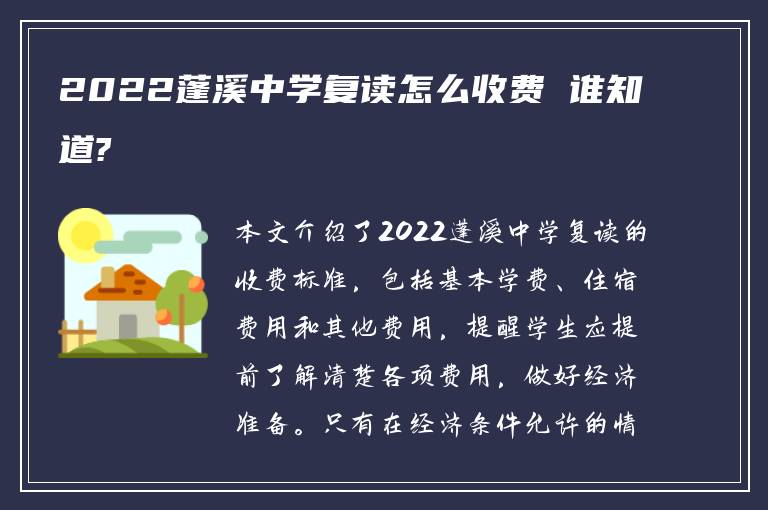 2022蓬溪中学复读怎么收费 谁知道?

本文介绍了2022蓬溪中学复读的收费标准，包括基本学费、住宿费用和其他费用，提醒学生应提前了解清楚各项费用，做好经济准备。只有在经济条件允许的情